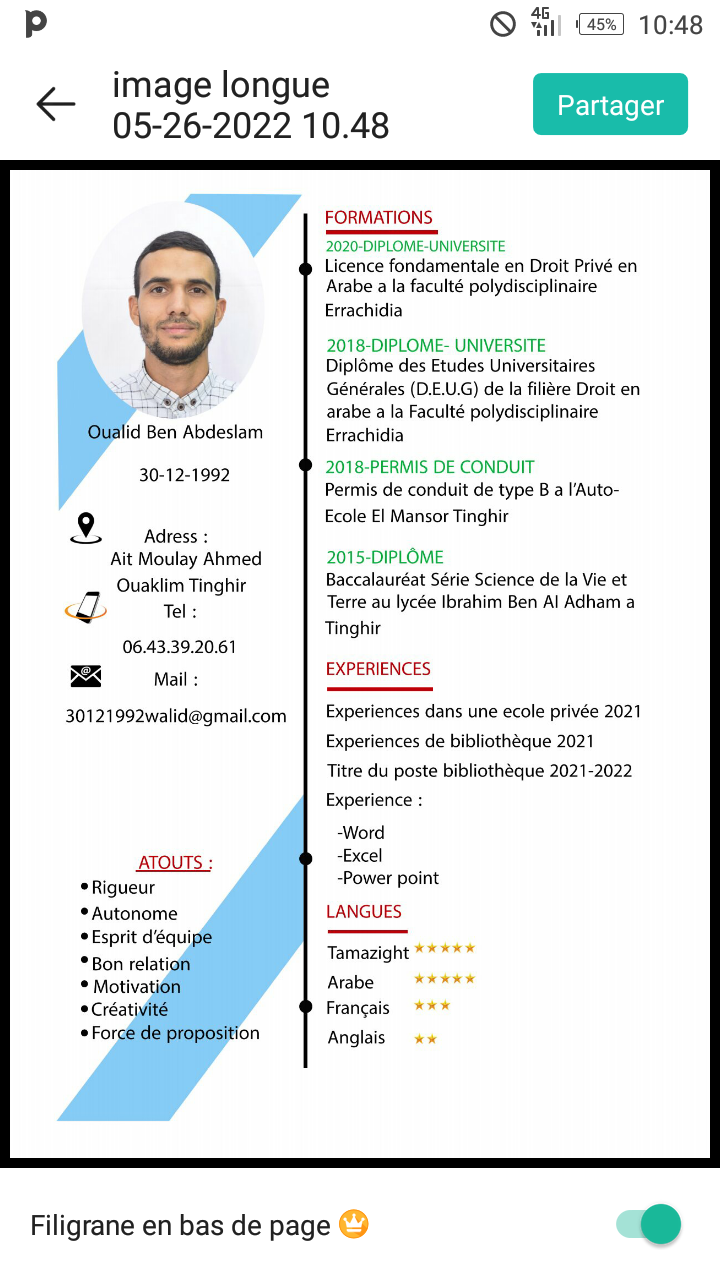 4G 45% 10:48

image longue
05-26-2022 10.48

Partager

Oualid Ben Abdeslam

30-12-1992

Adress :
Ait Moulay Ahmed Ouaklim Tinghir

Tel :
06.43.39.20.61

Mail :
30121992walid@gmail.com

ATOUTS :
• Rigueur
• Autonome
• Esprit d'équipe
• Bon relation
• Motivation
• Créativité
• Force de proposition

FORMATIONS

2020-DIPLOME-UNIVERSITE
Licence fondamentale en Droit Privé en Arabe a la faculté polydisciplinaire Errachidia

2018-DIPLOME- UNIVERSITE
Diplôme des Etudes Universitaires Générales (D.E.U.G) de la filière Droit en arabe a la Faculté polydisciplinaire Errachidia

2018-PERMIS DE CONDUIT
Permis de conduit de type B a l'Auto-Ecole El Mansor Tinghir

2015-DIPLÔME
Baccalauréat Série Science de la Vie et Terre au lycée Ibrahim Ben Al Adham a Tinghir

EXPERIENCES

Experiences dans une ecole privée 2021
Experiences de bibliothèque 2021
Titre du poste bibliothèque 2021-2022
Experience :
-Word
-Excel
-Power point

LANGUES

Tamazight ★★★★★
Arabe ★★★★★
Français ★★★
Anglais ★★

Filigrane en bas de page